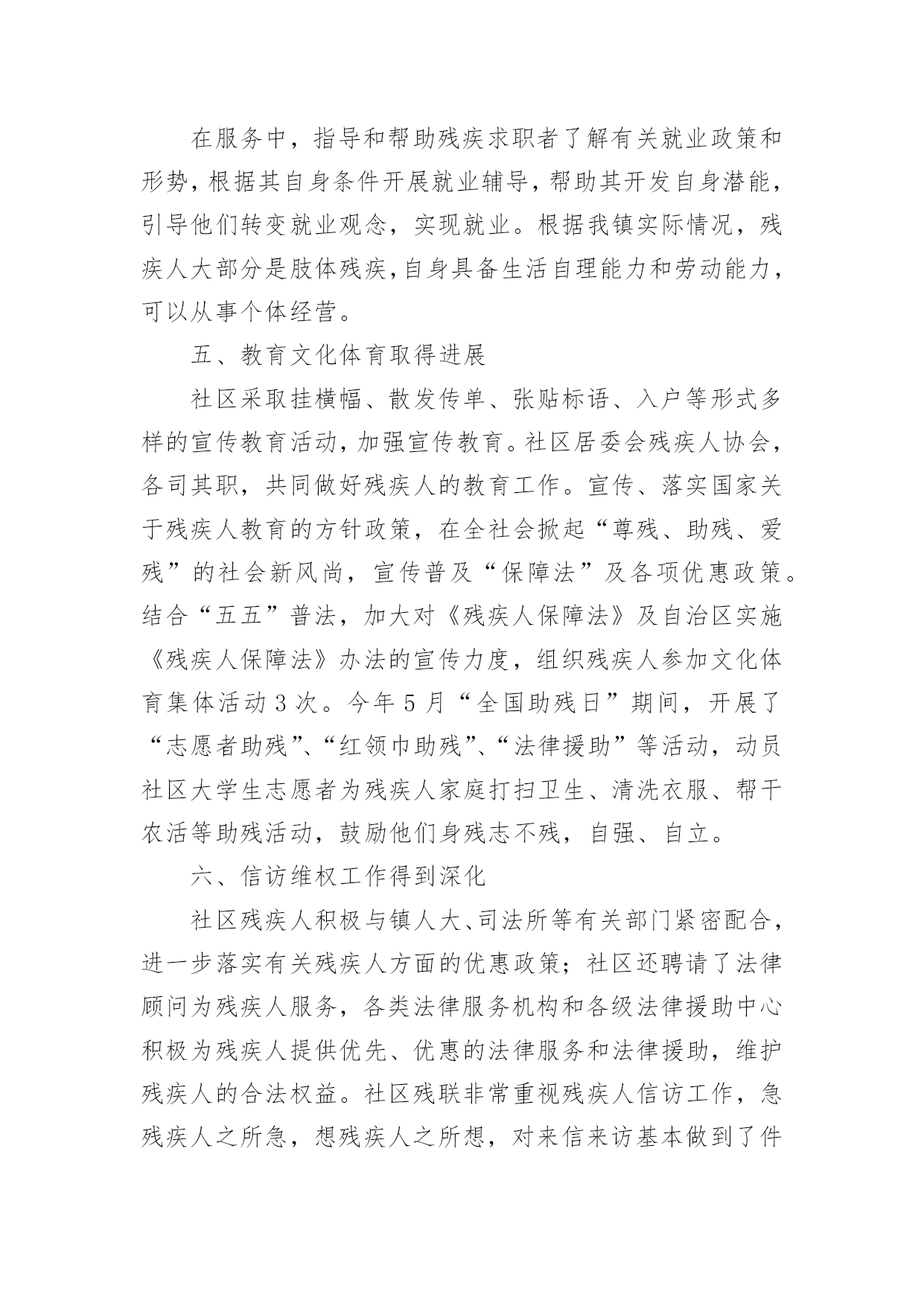 在服务中，指导和帮助残疾求职者了解有关就业政策和形势，根据其自身条件开展就业辅导，帮助其开发自身潜能，引导他们转变就业观念，实现就业。根据我镇实际情况，残疾人大部分是肢体残疾，自身具备生活自理能力和劳动能力，可以从事个体经营。

五、教育文化体育取得进展

社区采取挂横幅、散发传单、张贴标语、入户等形式多样的宣传教育活动，加强宣传教育。社区居委会残疾人协会，各司其职，共同做好残疾人的教育工作。宣传、落实国家关于残疾人教育的方针政策，在全社会掀起“尊残、助残、爱残”的社会新风尚，宣传普及“保障法”及各项优惠政策。结合“五五”普法，加大对《残疾人保障法》及自治区实施《残疾人保障法》办法的宣传力度，组织残疾人参加文化体育集体活动3次。今年5月“全国助残日”期间，开展了“志愿者助残”、“红领巾助残”、“法律援助”等活动，动员社区大学生志愿者为残疾人家庭打扫卫生、清洗衣服、帮干农活等助残活动，鼓励他们身残志不残，自强、自立。

六、信访维权工作得到深化

社区残疾人积极与镇人大、司法所等有关部门紧密配合，进一步落实有关残疾人方面的优惠政策；社区还聘请了法律顾问为残疾人服务，各类法律服务机构和各级法律援助中心积极为残疾人提供优先、优惠的法律服务和法律援助，维护残疾人的合法权益。社区残联非常重视残疾人信访工作，急残疾人之所急，想残疾人之所想，对来信来访基本做到了件